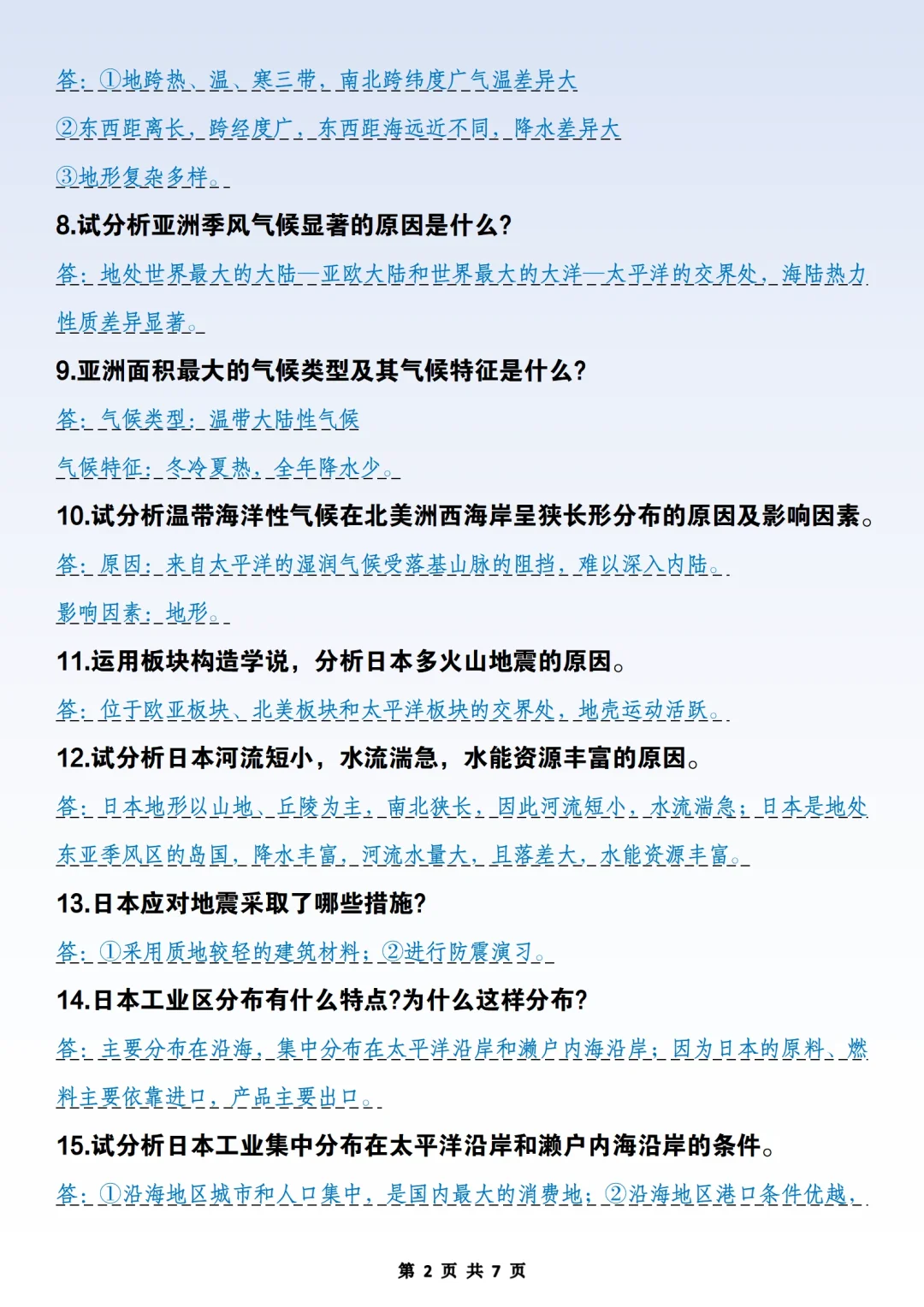 答：①地跨热、温、寒三带，南北跨纬度广气温差异大

②东西距离长，跨经度广，东西距海远近不同，降水差异大

③地形复杂多样。

8.试分析亚洲季风气候显著的原因是什么?

答：地处世界最大的大陆—亚欧大陆和世界最大的大洋—太平洋的交界处，海陆热力性质差异显著。

9.亚洲面积最大的气候类型及其气候特征是什么?

答：气候类型：温带大陆性气候

气候特征：冬冷夏热，全年降水少。

10.试分析温带海洋性气候在北美洲西海岸呈狭长形分布的原因及影响因素。

答：原因：来自太平洋的湿润气候受落基山脉的阻挡，难以深入内陆。

影响因素：地形。

11.运用板块构造学说，分析日本多火山地震的原因。

答：位于欧亚板块、北美板块和太平洋板块的交界处，地壳运动活跃。

12.试分析日本河流短小，水流湍急，水能资源丰富的原因。

答：日本地形以山地、丘陵为主，南北狭长，因此河流短小，水流湍急；日本是地处东亚季风区的岛国，降水丰富，河流水量大，且落差大，水能资源丰富。

13.日本应对地震采取了哪些措施?

答：①采用质地较轻的建筑材料；②进行防震演习。

14.日本工业区分布有什么特点?为什么这样分布?

答：主要分布在沿海，集中分布在太平洋沿岸和濑户内海沿岸；因为日本的原料、燃料主要依靠进口，产品主要出口。

15.试分析日本工业集中分布在太平洋沿岸和濑户内海沿岸的条件。

答：①沿海地区城市和人口集中，是国内最大的消费地；②沿海地区港口条件优越，

第 2 页 共 7 页